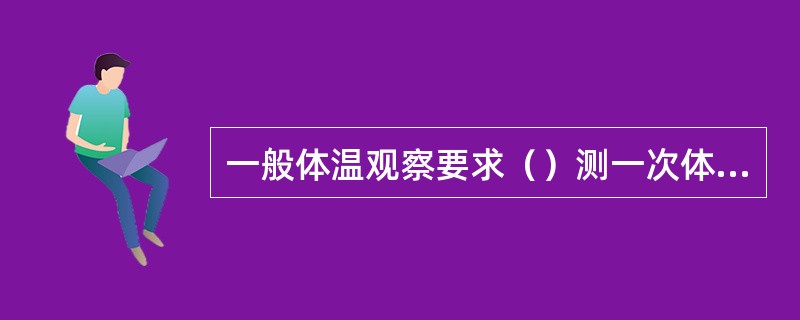 一般体温观察要求（）测一次体...